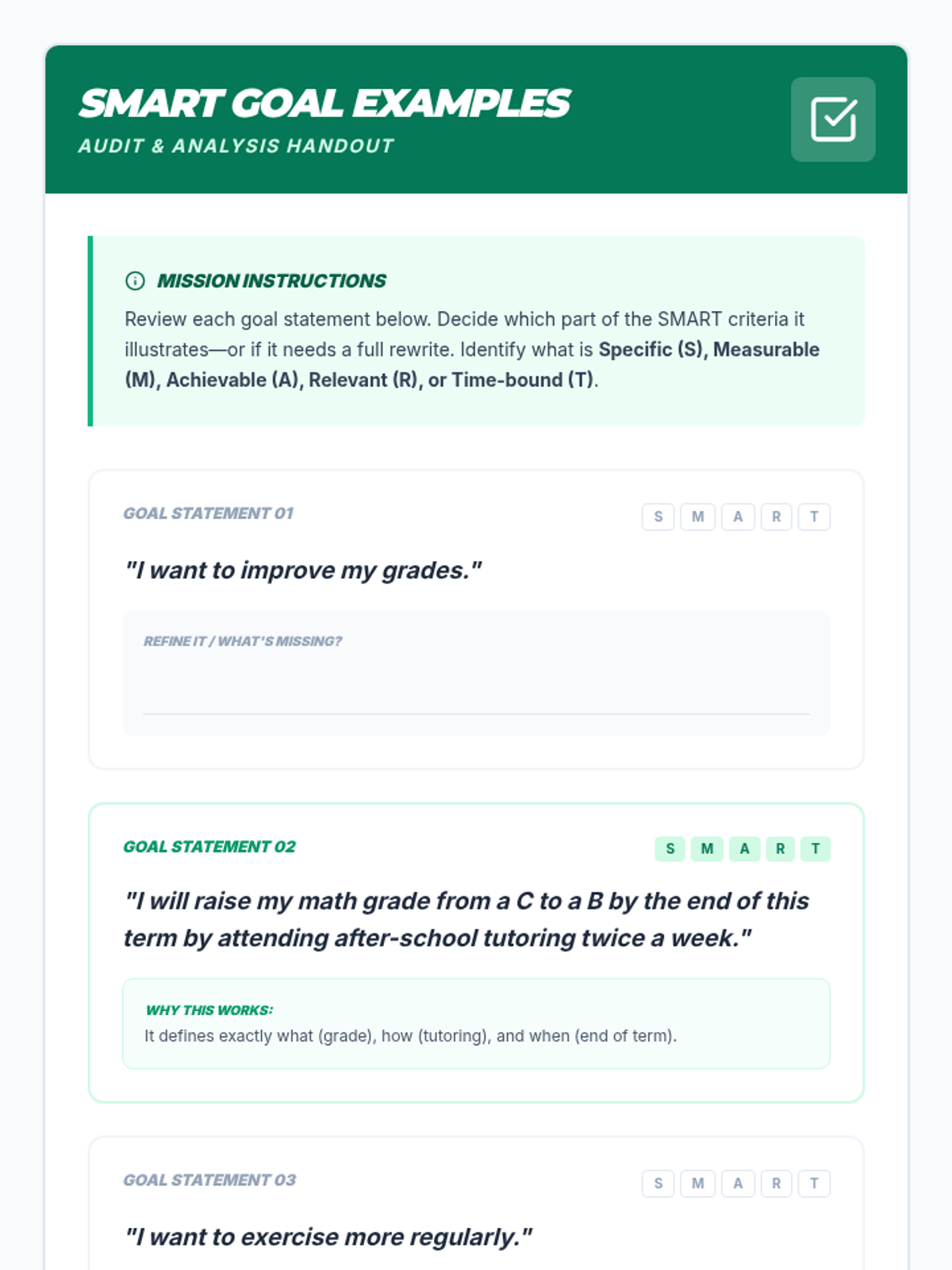 SMART GOAL EXAMPLES
AUDIT & ANALYSIS HANDOUT

MISSION INSTRUCTIONS
Review each goal statement below. Decide which part of the SMART criteria it illustrates—or if it needs a full rewrite. Identify what is Specific (S), Measurable (M), Achievable (A), Relevant (R), or Time-bound (T).

GOAL STATEMENT 01
S M A R T
"I want to improve my grades."
REFINE IT / WHAT'S MISSING?

GOAL STATEMENT 02
S M A R T
"I will raise my math grade from a C to a B by the end of this term by attending after-school tutoring twice a week."
WHY THIS WORKS:
It defines exactly what (grade), how (tutoring), and when (end of term).

GOAL STATEMENT 03
S M A R T
"I want to exercise more regularly."